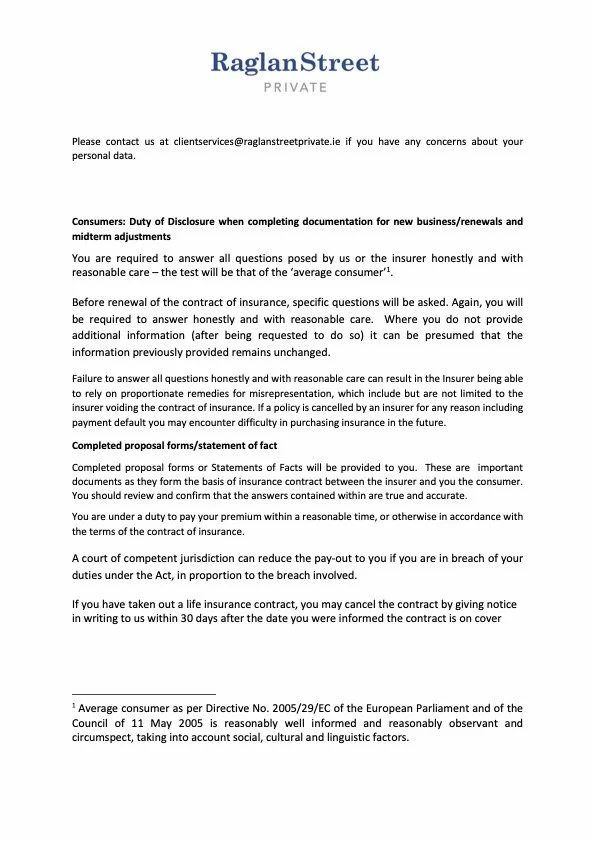 RaglanStreet
PRIVATE

Please contact us at clientservices@raglanstreetprivate.ie if you have any concerns about your personal data.

Consumers: Duty of Disclosure when completing documentation for new business/renewals and midterm adjustments

You are required to answer all questions posed by us or the insurer honestly and with reasonable care – the test will be that of the 'average consumer'$^1$.

Before renewal of the contract of insurance, specific questions will be asked. Again, you will be required to answer honestly and with reasonable care. Where you do not provide additional information (after being requested to do so) it can be presumed that the information previously provided remains unchanged.

Failure to answer all questions honestly and with reasonable care can result in the Insurer being able to rely on proportionate remedies for misrepresentation, which include but are not limited to the insurer voiding the contract of insurance. If a policy is cancelled by an insurer for any reason including payment default you may encounter difficulty in purchasing insurance in the future.

Completed proposal forms/statement of fact

Completed proposal forms or Statements of Facts will be provided to you. These are important documents as they form the basis of insurance contract between the insurer and you the consumer. You should review and confirm that the answers contained within are true and accurate.

You are under a duty to pay your premium within a reasonable time, or otherwise in accordance with the terms of the contract of insurance.

A court of competent jurisdiction can reduce the pay-out to you if you are in breach of your duties under the Act, in proportion to the breach involved.

If you have taken out a life insurance contract, you may cancel the contract by giving notice in writing to us within 30 days after the date you were informed the contract is on cover

$^1$ Average consumer as per Directive No. 2005/29/EC of the European Parliament and of the Council of 11 May 2005 is reasonably well informed and reasonably observant and circumspect, taking into account social, cultural and linguistic factors.